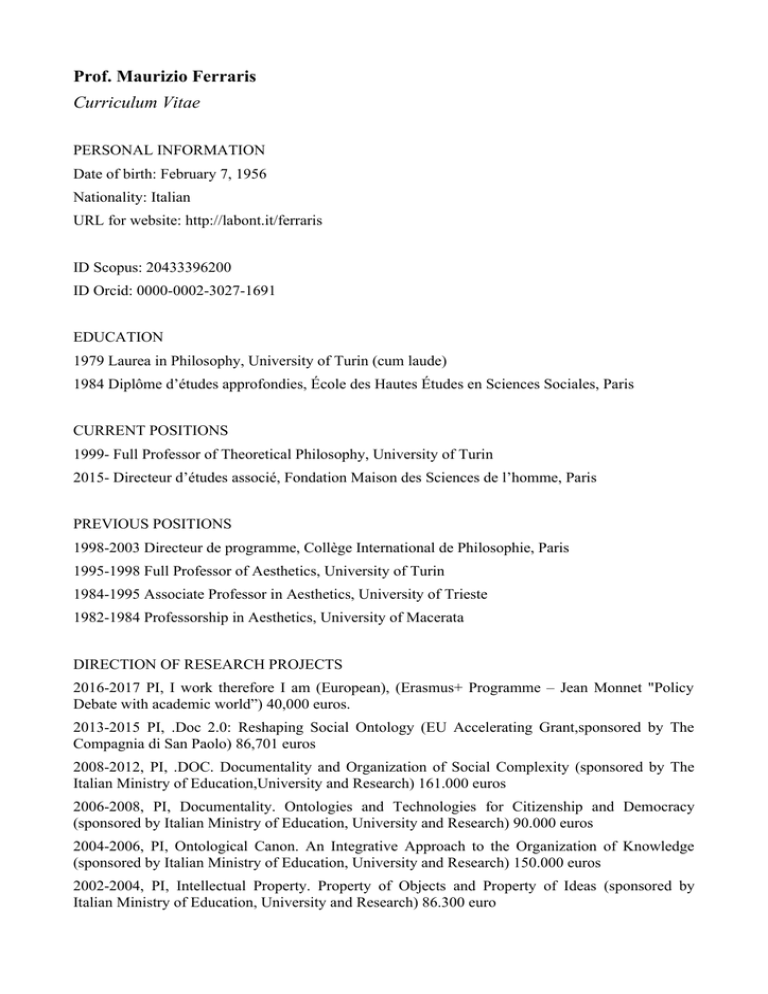 Prof. Maurizio Ferraris
Curriculum Vitae

PERSONAL INFORMATION
Date of birth: February 7, 1956
Nationality: Italian
URL for website: http://labont.it/ferraris

ID Scopus: 20433396200
ID Orcid: 0000-0002-3027-1691

EDUCATION
1979 Laurea in Philosophy, University of Turin (cum laude)
1984 Diplôme d'études approfondies, École des Hautes Études en Sciences Sociales, Paris

CURRENT POSITIONS
1999- Full Professor of Theoretical Philosophy, University of Turin
2015- Directeur d'études associé, Fondation Maison des Sciences de l'homme, Paris

PREVIOUS POSITIONS
1998-2003 Directeur de programme, Collège International de Philosophie, Paris
1995-1998 Full Professor of Aesthetics, University of Turin
1984-1995 Associate Professor in Aesthetics, University of Trieste
1982-1984 Professorship in Aesthetics, University of Macerata

DIRECTION OF RESEARCH PROJECTS
2016-2017 PI, I work therefore I am (European), (Erasmus+ Programme – Jean Monnet "Policy Debate with academic world") 40,000 euros.
2013-2015 PI, .Doc 2.0: Reshaping Social Ontology (EU Accelerating Grant,sponsored by The Compagnia di San Paolo) 86,701 euros
2008-2012, PI, .DOC. Documentality and Organization of Social Complexity (sponsored by The Italian Ministry of Education,University and Research) 161.000 euros
2006-2008, PI, Documentality. Ontologies and Technologies for Citizenship and Democracy (sponsored by Italian Ministry of Education, University and Research) 90.000 euros
2004-2006, PI, Ontological Canon. An Integrative Approach to the Organization of Knowledge (sponsored by Italian Ministry of Education, University and Research) 150.000 euros
2002-2004, PI, Intellectual Property. Property of Objects and Property of Ideas (sponsored by Italian Ministry of Education, University and Research) 86.300 euro